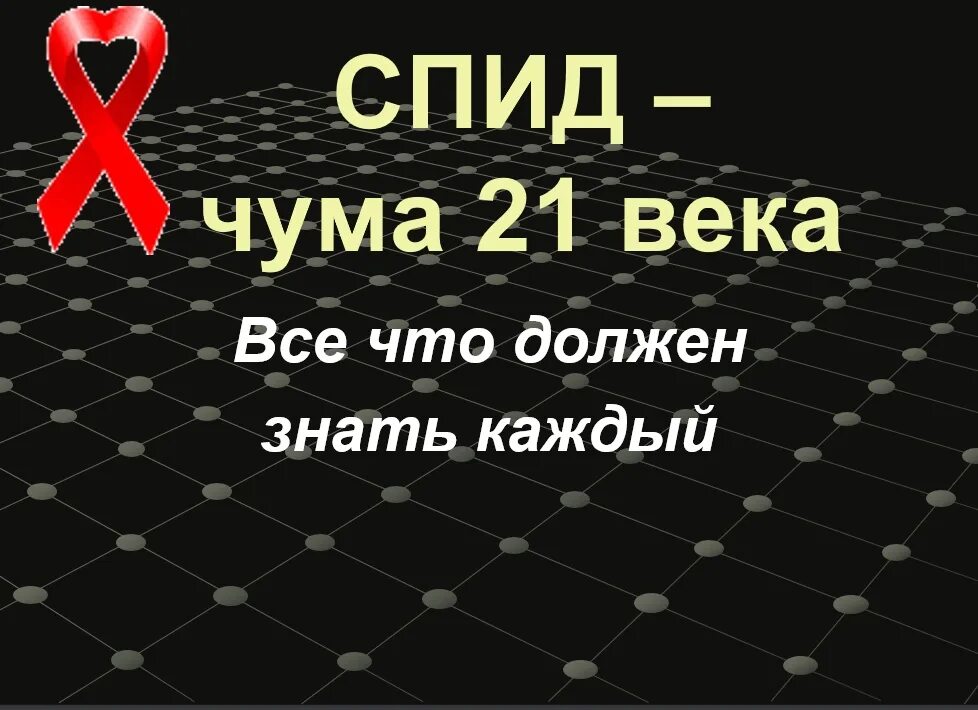 СПИД –
чума 21 века

Все что должен знать каждый